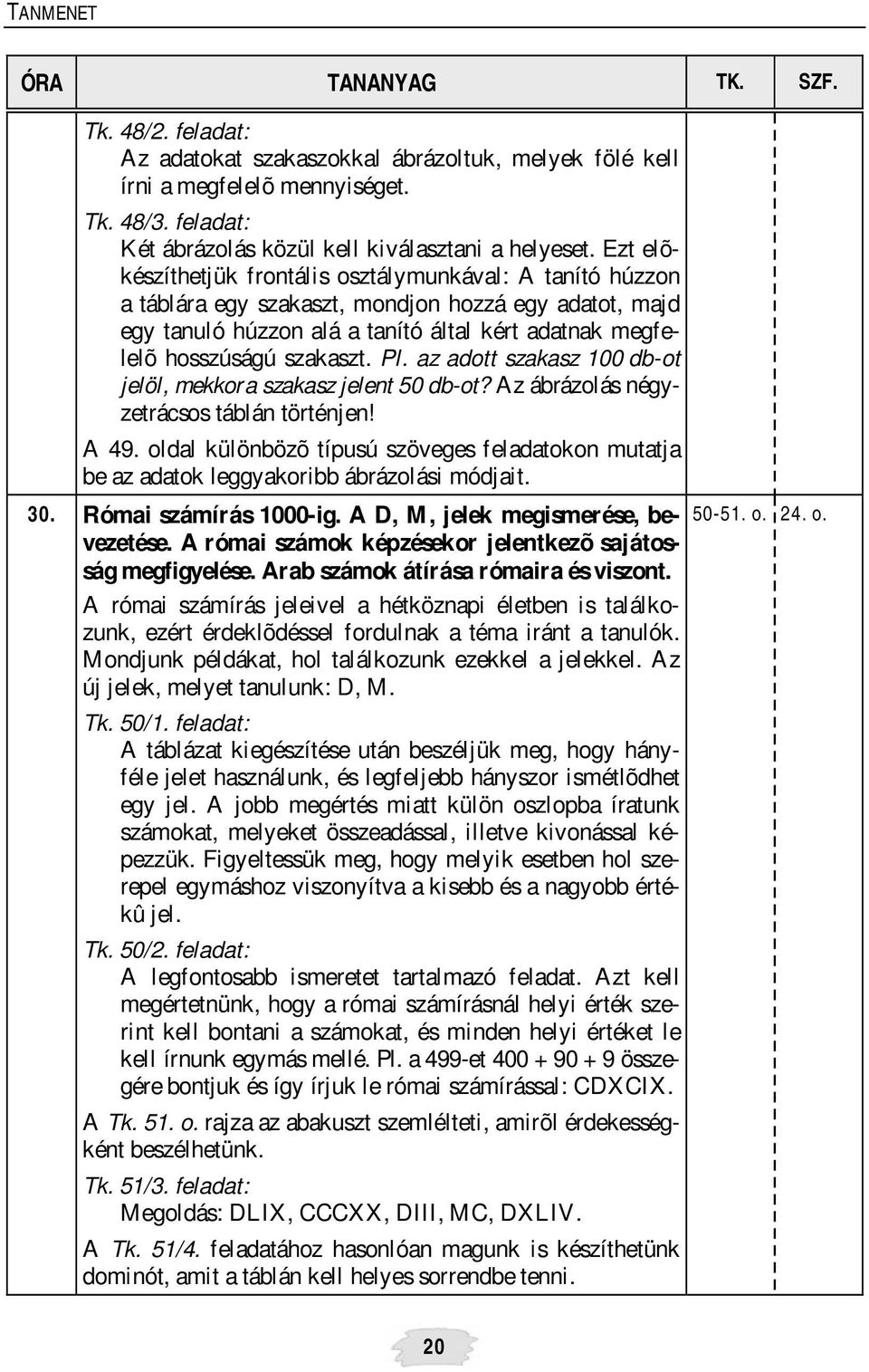 TANMENET

| ÓRA | TANANYAG | TK. | SZF. |
|---|---|---|---|
| | Tk. 48/2. feladat: Az adatokat szakaszokkal ábrázoltuk, melyek fölé kell írni a megfelelõ mennyiséget. Tk. 48/3. feladat: Két ábrázolás közül kell kiválasztani a helyeset. Ezt elõkészíthetjük frontális osztálymunkával: A tanító húzzon a táblára egy szakaszt, mondjon hozzá egy adatot, majd egy tanuló húzzon alá a tanító által kért adatnak megfelelõ hosszúságú szakaszt. Pl. az adott szakasz 100 db-ot jelöl, mekkora szakasz jelent 50 db-ot? Az ábrázolás négyzetrácsos táblán történjen! A 49. oldal különbözõ típusú szöveges feladatokon mutatja be az adatok leggyakoribb ábrázolási módjait. | | |
| 30. | Római számírás 1000-ig. A D, M, jelek megismerése, bevezetése. A római számok képzésekor jelentkezõ sajátosság megfigyelése. Arab számok átírása rómaira és viszont. A római számírás jeleivel a hétköznapi életben is találkozunk, ezért érdeklõdéssel fordulnak a téma iránt a tanulók. Mondjunk példákat, hol találkozunk ezekkel a jelekkel. Az új jelek, melyet tanulunk: D, M. Tk. 50/1. feladat: A táblázat kiegészítése után beszéljük meg, hogy hányféle jelet használunk, és legfeljebb hányszor ismétlõdhet egy jel. A jobb megértés miatt külön oszlopba íratunk számokat, melyeket összeadással, illetve kivonással képezzük. Figyeltessük meg, hogy melyik esetben hol szerepel egymáshoz viszonyítva a kisebb és a nagyobb értékû jel. Tk. 50/2. feladat: A legfontosabb ismeretet tartalmazó feladat. Azt kell megértetnünk, hogy a római számírásnál helyi érték szerint kell bontani a számokat, és minden helyi értéket le kell írnunk egymás mellé. Pl. a 499-et 400 + 90 + 9 összegére bontjuk és így írjuk le római számírással: CDXCIX. A Tk. 51. o. rajza az abakuszt szemlélteti, amirõl érdekességként beszélhetünk. Tk. 51/3. feladat: Megoldás: DLIX, CCCXX, DIII, MC, DXLIV. A Tk. 51/4. feladatához hasonlóan magunk is készíthetünk dominót, amit a táblán kell helyes sorrendbe tenni. | 50-51. o. | 24. o. |

20